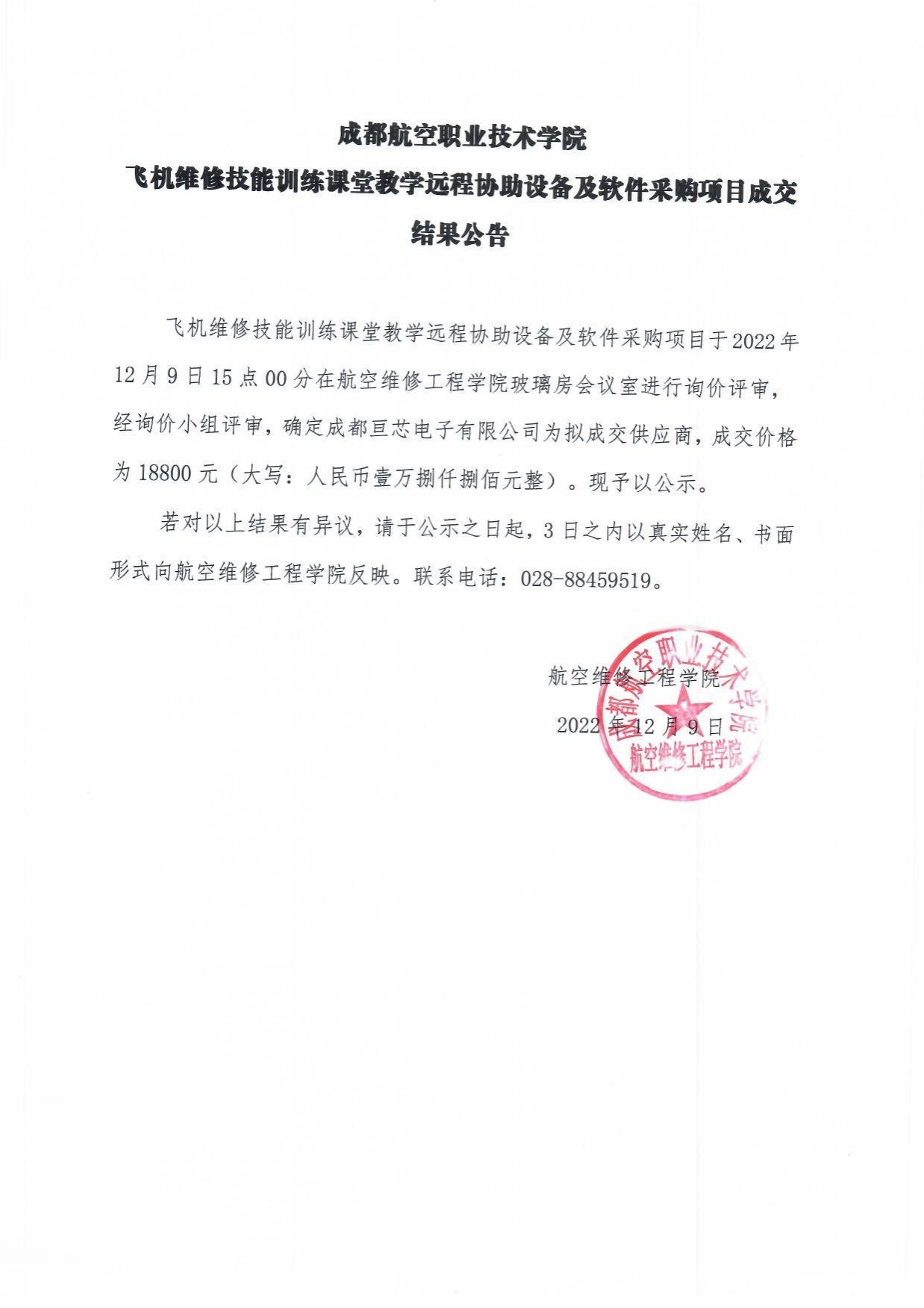 成都航空职业技术学院
飞机维修技能训练课堂教学远程协助设备及软件采购项目成交结果公告

飞机维修技能训练课堂教学远程协助设备及软件采购项目于2022年12月9日15点00分在航空维修工程学院玻璃房会议室进行询价评审，经询价小组评审，确定成都亘芯电子有限公司为拟成交供应商，成交价格为18800元（大写：人民币壹万捌仟捌佰元整）。现予以公示。

若对以上结果有异议，请于公示之日起，3日之内以真实姓名、书面形式向航空维修工程学院反映。联系电话：028-88459519。

航空维修工程学院
2022年12月9日

成都航空职业技术学院
航空维修工程学院